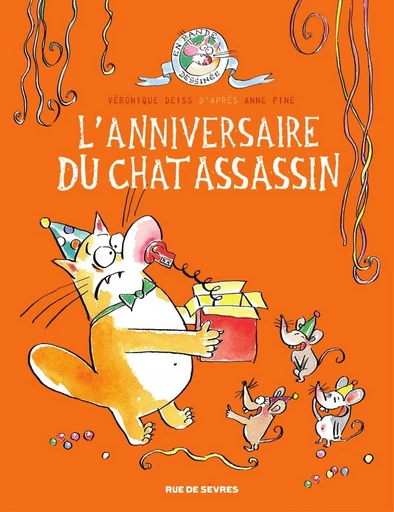 EN BANDE DESSINÉE

VÉRONIQUE DEISS D'APRÈS ANNE FINE

L'ANNIVERSAIRE DU CHAT ASSASSIN

RUE DE SEVRES